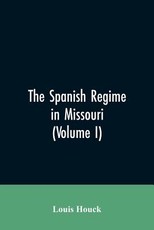 The Spanish Regime in Missouri (Volume I)

Louis Houck